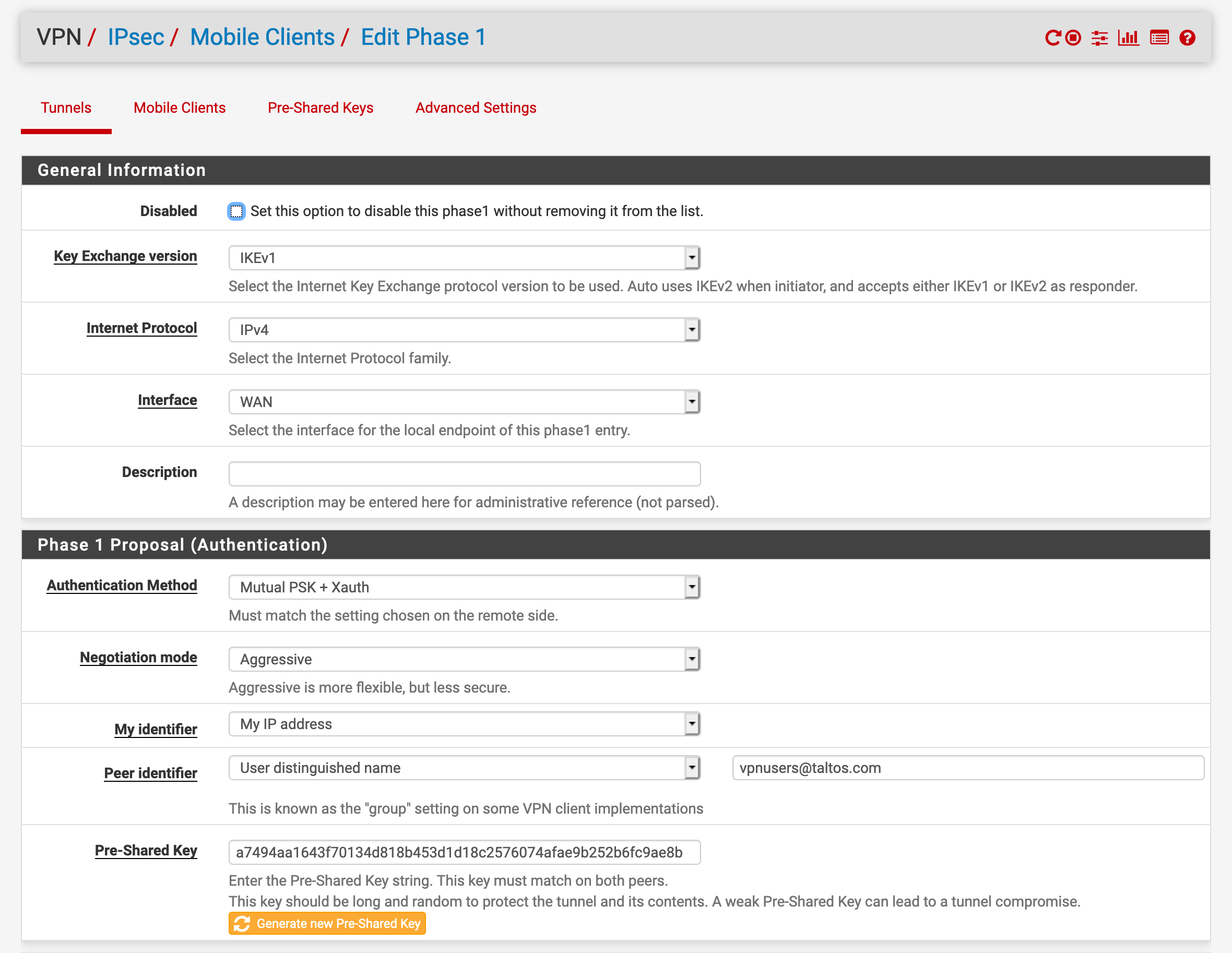 VPN / IPsec / Mobile Clients / Edit Phase 1

Tunnels
Mobile Clients
Pre-Shared Keys
Advanced Settings

General Information

Disabled
Set this option to disable this phase1 without removing it from the list.

Key Exchange version
IKEv1
Select the Internet Key Exchange protocol version to be used. Auto uses IKEv2 when initiator, and accepts either IKEv1 or IKEv2 as responder.

Internet Protocol
IPv4
Select the Internet Protocol family.

Interface
WAN
Select the interface for the local endpoint of this phase1 entry.

Description
A description may be entered here for administrative reference (not parsed).

Phase 1 Proposal (Authentication)

Authentication Method
Mutual PSK + Xauth
Must match the setting chosen on the remote side.

Negotiation mode
Aggressive
Aggressive is more flexible, but less secure.

My identifier
My IP address

Peer identifier
User distinguished name
vpnusers@taltos.com
This is known as the "group" setting on some VPN client implementations

Pre-Shared Key
a7494aa1643f70134d818b453d1d18c2576074afae9b252b6fc9ae8b
Enter the Pre-Shared Key string. This key must match on both peers.
This key should be long and random to protect the tunnel and its contents. A weak Pre-Shared Key can lead to a tunnel compromise.
Generate new Pre-Shared Key